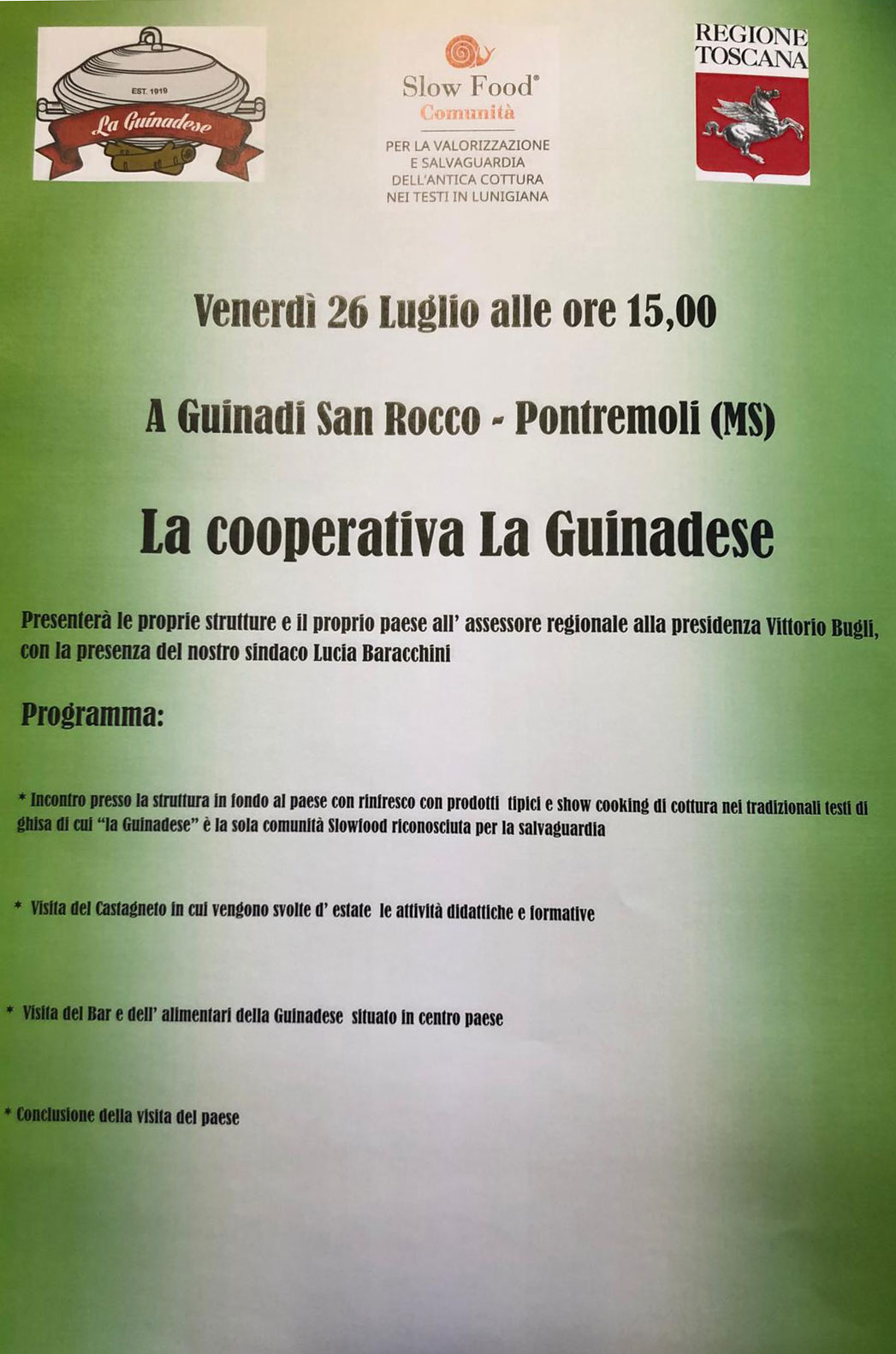 EST. 1919
La Guinadese

Slow Food®
Comunità
PER LA VALORIZZAZIONE E SALVAGUARDIA DELL'ANTICA COTTURA NEI TESTI IN LUNIGIANA

REGIONE TOSCANA

Venerdì 26 Luglio alle ore 15,00

A Guinadi San Rocco - Pontremoli (MS)

La cooperativa La Guinadese

Presenterà le proprie strutture e il proprio paese all' assessore regionale alla presidenza Vittorio Bugli, con la presenza del nostro sindaco Lucia Baracchini

Programma:

* Incontro presso la struttura in fondo al paese con rinfresco con prodotti tipici e show cooking di cottura nei tradizionali testi di ghisa di cui "la Guinadese" è la sola comunità Slowfood riconosciuta per la salvaguardia

* Visita del Castagneto in cui vengono svolte d' estate le attività didattiche e formative

* Visita del Bar e dell' alimentari della Guinadese situato in centro paese

* Conclusione della visita del paese